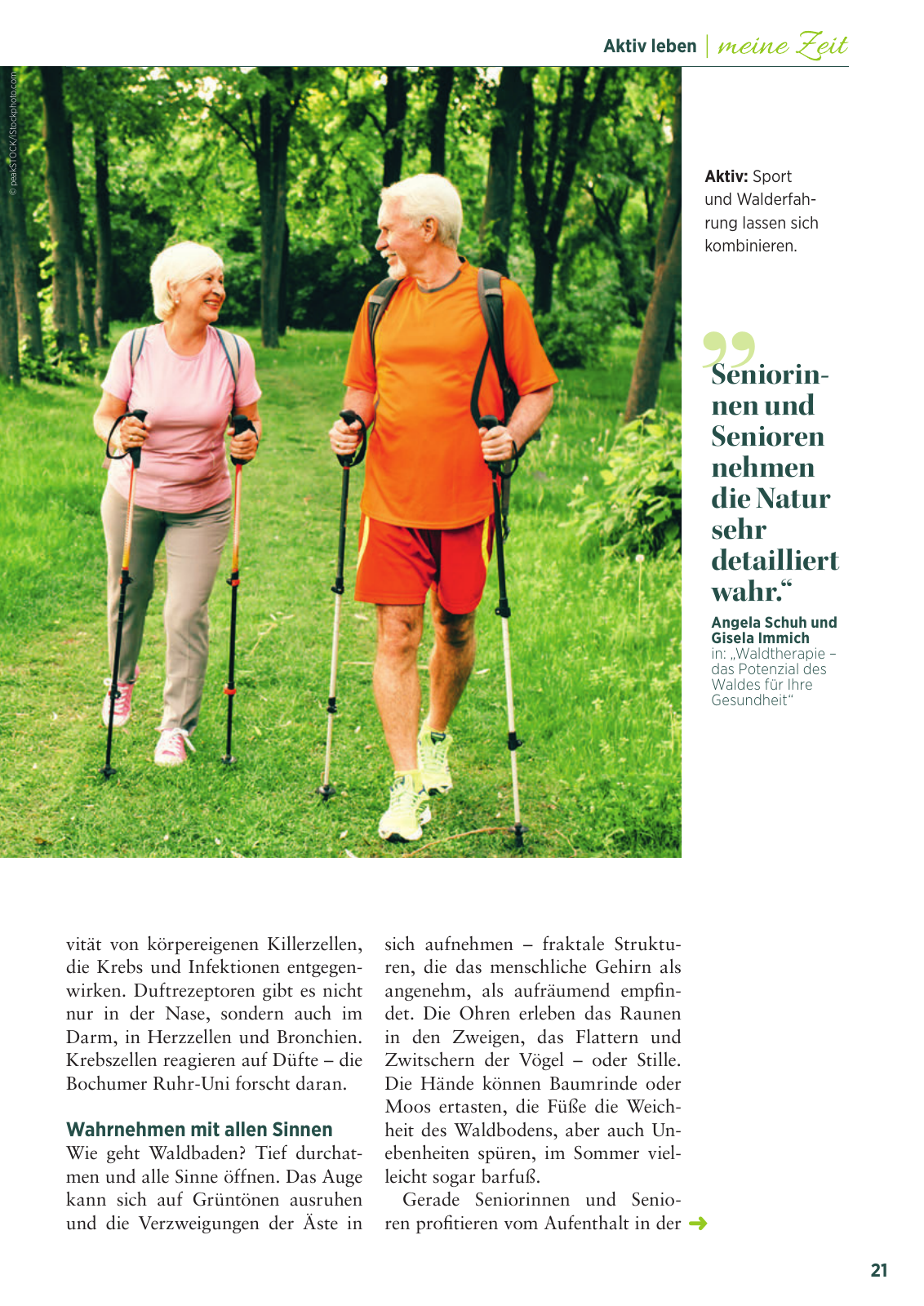 Aktiv leben | meine Zeit

© peakSTOCK/iStockphoto.com

**Aktiv:** Sport und Walderfahrung lassen sich kombinieren.

„Seniorinnen und Senioren nehmen die Natur sehr detailliert wahr.“

Angela Schuh und Gisela Immich
in: „Waldtherapie – das Potenzial des Waldes für Ihre Gesundheit“

vität von körpereigenen Killerzellen, die Krebs und Infektionen entgegenwirken. Duftrezeptoren gibt es nicht nur in der Nase, sondern auch im Darm, in Herzzellen und Bronchien. Krebszellen reagieren auf Düfte – die Bochumer Ruhr-Uni forscht daran.

Wahrnehmen mit allen Sinnen

Wie geht Waldbaden? Tief durchatmen und alle Sinne öffnen. Das Auge kann sich auf Grüntönen ausruhen und die Verzweigungen der Äste in sich aufnehmen – fraktale Strukturen, die das menschliche Gehirn als angenehm, als aufräumend empfindet. Die Ohren erleben das Raunen in den Zweigen, das Flattern und Zwitschern der Vögel – oder Stille. Die Hände können Baumrinde oder Moos ertasten, die Füße die Weichheit des Waldbodens, aber auch Unebenheiten spüren, im Sommer vielleicht sogar barfuß.

Gerade Seniorinnen und Senioren profitieren vom Aufenthalt in der

21